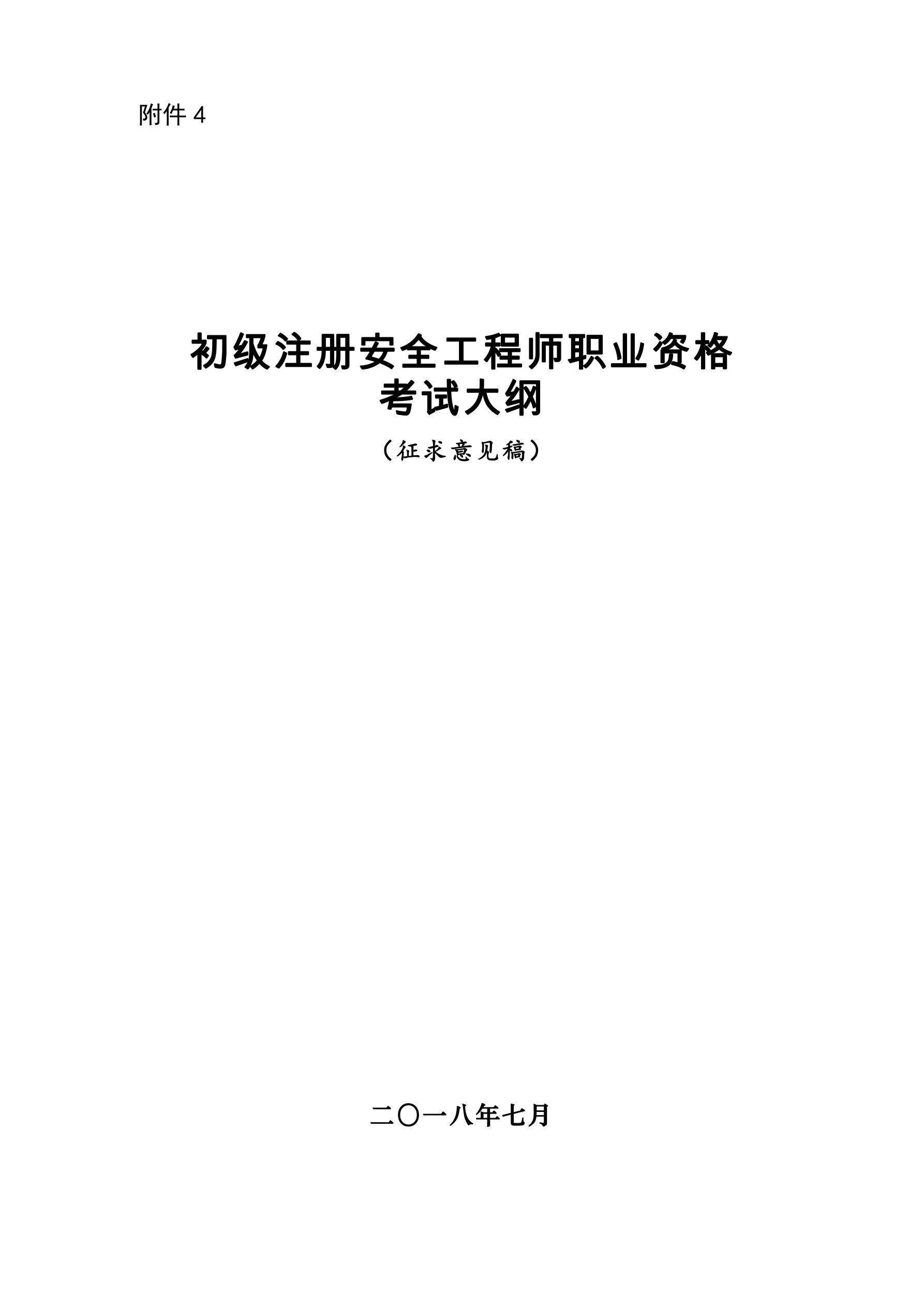 附件 4

初级注册安全工程师职业资格
考试大纲

（征求意见稿）

二〇一八年七月